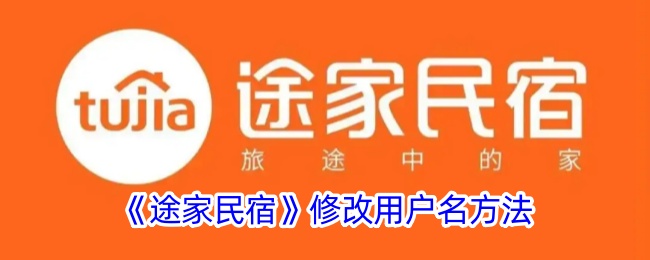 tujia
途家民宿
旅途中的家
《途家民宿》修改用户名方法